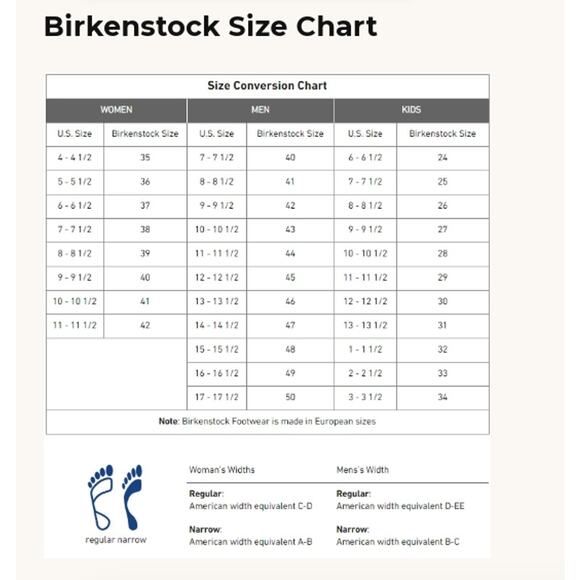 Birkenstock Size Chart

Size Conversion Chart

| WOMEN | | MEN | | KIDS | |
|---|---|---|---|---|---|
| U.S. Size | Birkenstock Size | U.S. Size | Birkenstock Size | U.S. Size | Birkenstock Size |
| 4 - 4 1/2 | 35 | 7 - 7 1/2 | 40 | 6 - 6 1/2 | 24 |
| 5 - 5 1/2 | 36 | 8 - 8 1/2 | 41 | 7 - 7 1/2 | 25 |
| 6 - 6 1/2 | 37 | 9 - 9 1/2 | 42 | 8 - 8 1/2 | 26 |
| 7 - 7 1/2 | 38 | 10 - 10 1/2 | 43 | 9 - 9 1/2 | 27 |
| 8 - 8 1/2 | 39 | 11 - 11 1/2 | 44 | 10 - 10 1/2 | 28 |
| 9 - 9 1/2 | 40 | 12 - 12 1/2 | 45 | 11 - 11 1/2 | 29 |
| 10 - 10 1/2 | 41 | 13 - 13 1/2 | 46 | 12 - 12 1/2 | 30 |
| 11 - 11 1/2 | 42 | 14 - 14 1/2 | 47 | 13 - 13 1/2 | 31 |
| | | 15 - 15 1/2 | 48 | 1 - 1 1/2 | 32 |
| | | 16 - 16 1/2 | 49 | 2 - 2 1/2 | 33 |
| | | 17 - 17 1/2 | 50 | 3 - 3 1/2 | 34 |

Note: Birkenstock Footwear is made in European sizes

regular narrow

Woman's Widths

Regular:
American width equivalent C-D

Narrow:
American width equivalent A-B

Mens's Width

Regular:
American width equivalent D-EE

Narrow:
American width equivalent B-C